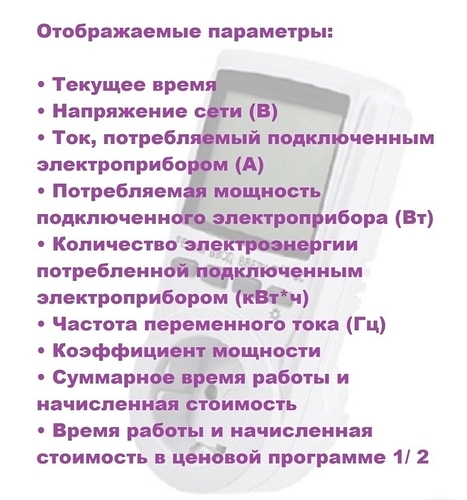 Отображаемые параметры:

• Текущее время
• Напряжение сети (В)
• Ток, потребляемый подключенным электроприбором (А)
• Потребляемая мощность подключенного электроприбора (Вт)
• Количество электроэнергии потребленной подключенным электроприбором (кВт*ч)
• Частота переменного тока (Гц)
• Коэффициент мощности
• Суммарное время работы и начисленная стоимость
• Время работы и начисленная стоимость в ценовой программе 1/ 2